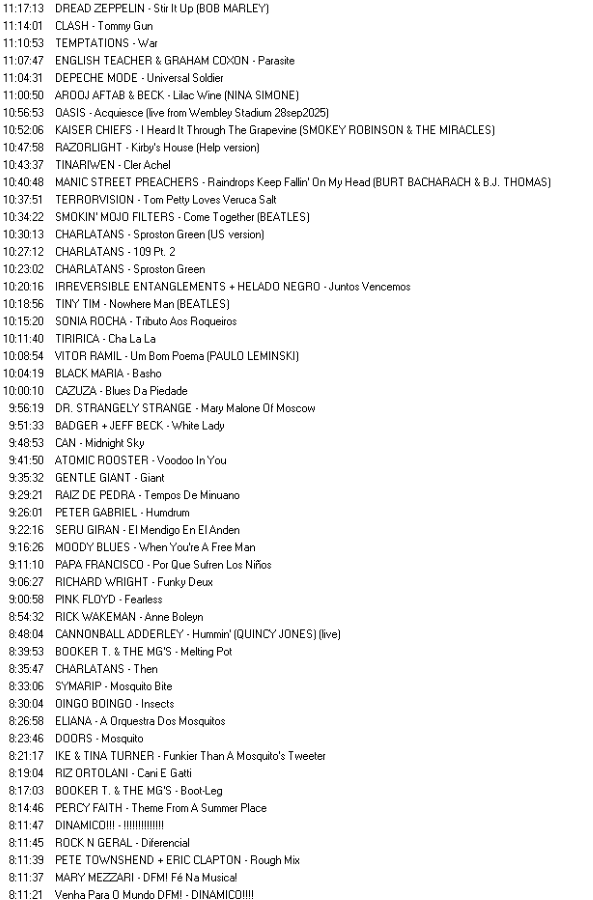 11:17:13 DREAD ZEPPELIN - Stir It Up (BOB MARLEY)
11:14:01 CLASH - Tommy Gun
11:10:53 TEMPTATIONS - War
11:07:47 ENGLISH TEACHER & GRAHAM COXON - Parasite
11:04:31 DEPECHE MODE - Universal Soldier
11:00:50 AROOJ AFTAB & BECK - Lilac Wine (NINA SIMONE)
10:56:53 OASIS - Acquiesce (live from Wembley Stadium 28sep2025)
10:52:06 KAISER CHIEFS - I Heard It Through The Grapevine (SMOKEY ROBINSON & THE MIRACLES)
10:47:58 RAZORLIGHT - Kirby's House (Help version)
10:43:37 TINARIWEN - Cler Achel
10:40:48 MANIC STREET PREACHERS - Raindrops Keep Fallin' On My Head (BURT BACHARACH & B.J. THOMAS)
10:37:51 TERRORVISION - Tom Petty Loves Veruca Salt
10:34:22 SMOKIN' MOJO FILTERS - Come Together (BEATLES)
10:30:13 CHARLATANS - Sproston Green (US version)
10:27:12 CHARLATANS - 109 Pt. 2
10:23:02 CHARLATANS - Sproston Green
10:20:16 IRREVERSIBLE ENTANGLEMENTS + HELADO NEGRO - Juntos Vencemos
10:18:56 TINY TIM - Nowhere Man (BEATLES)
10:15:20 SONIA ROCHA - Tributo Aos Roqueiros
10:11:40 TIRIRICA - Cha La La
10:08:54 VITOR RAMIL - Um Bom Poema (PAULO LEMINSKI)
10:04:19 BLACK MARIA - Basho
10:00:10 CAZUZA - Blues Da Piedade
9:56:19 DR. STRANGELY STRANGE - Mary Malone Of Moscow
9:51:33 BADGER + JEFF BECK - White Lady
9:48:53 CAN - Midnight Sky
9:41:50 ATOMIC ROOSTER - Voodoo In You
9:35:32 GENTLE GIANT - Giant
9:29:21 RAIZ DE PEDRA - Tempos De Minuano
9:26:01 PETER GABRIEL - Humdrum
9:22:16 SERU GIRAN - El Mendigo En El Anden
9:16:26 MOODY BLUES - When You're A Free Man
9:11:10 PAPA FRANCISCO - Por Que Sufren Los Niños
9:06:27 RICHARD WRIGHT - Funky Deux
9:00:58 PINK FLOYD - Fearless
8:54:32 RICK WAKEMAN - Anne Boleyn
8:48:04 CANNONBALL ADDERLEY - Hummin' (QUINCY JONES) (live)
8:39:53 BOOKER T. & THE MG'S - Melting Pot
8:35:47 CHARLATANS - Then
8:33:06 SYMARIP - Mosquito Bite
8:30:04 OINGO BOINGO - Insects
8:26:58 ELIANA - A Orquestra Dos Mosquitos
8:23:46 DOORS - Mosquito
8:21:17 IKE & TINA TURNER - Funkier Than A Mosquito's Tweeter
8:19:04 RIZ ORTOLANI - Cani E Gatti
8:17:03 BOOKER T. & THE MG'S - Boot-Leg
8:14:46 PERCY FAITH - Theme From A Summer Place
8:11:47 DINAMICO!!! - !!!!!!!!!!!!!
8:11:45 ROCK N GERAL - Diferencial
8:11:39 PETE TOWNSHEND + ERIC CLAPTON - Rough Mix
8:11:37 MARY MEZZARI - DFM! Fé Na Musica!
8:11:21 Venha Para O Mundo DFM! - DINAMICO!!!!